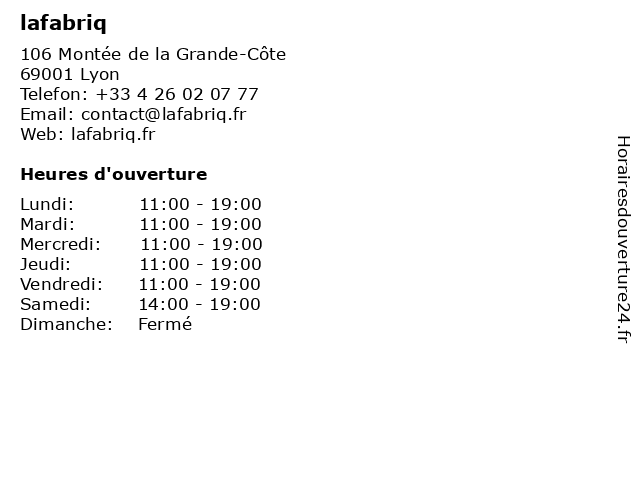 lafabriq

106 Montée de la Grande-Côte
69001 Lyon
Telefon: +33 4 26 02 07 77
Email: contact@lafabriq.fr
Web: lafabriq.fr

Heures d'ouverture

Lundi: 11:00 - 19:00
Mardi: 11:00 - 19:00
Mercredi: 11:00 - 19:00
Jeudi: 11:00 - 19:00
Vendredi: 11:00 - 19:00
Samedi: 14:00 - 19:00
Dimanche: Fermé

Horairesdouverture24.fr